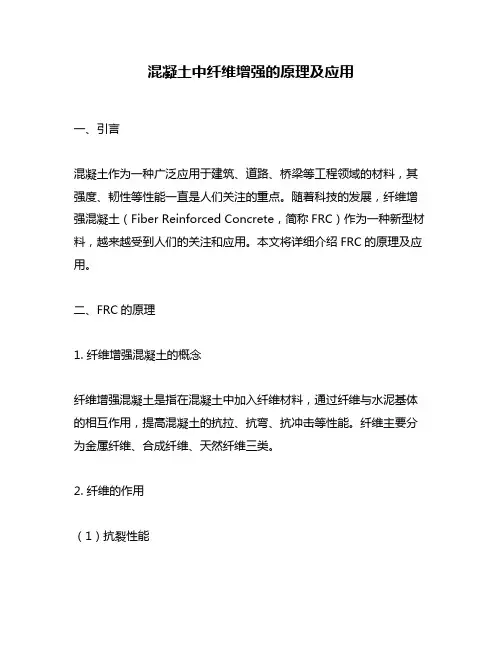 混凝土中纤维增强的原理及应用

一、引言

混凝土作为一种广泛应用于建筑、道路、桥梁等工程领域的材料，其强度、韧性等性能一直是人们关注的重点。随着科技的发展，纤维增强混凝土（Fiber Reinforced Concrete，简称 FRC）作为一种新型材料，越来越受到人们的关注和应用。本文将详细介绍 FRC 的原理及应用。

二、FRC 的原理

1. 纤维增强混凝土的概念

纤维增强混凝土是指在混凝土中加入纤维材料，通过纤维与水泥基体的相互作用，提高混凝土的抗拉、抗弯、抗冲击等性能。纤维主要分为金属纤维、合成纤维、天然纤维三类。

2. 纤维的作用

（1）抗裂性能